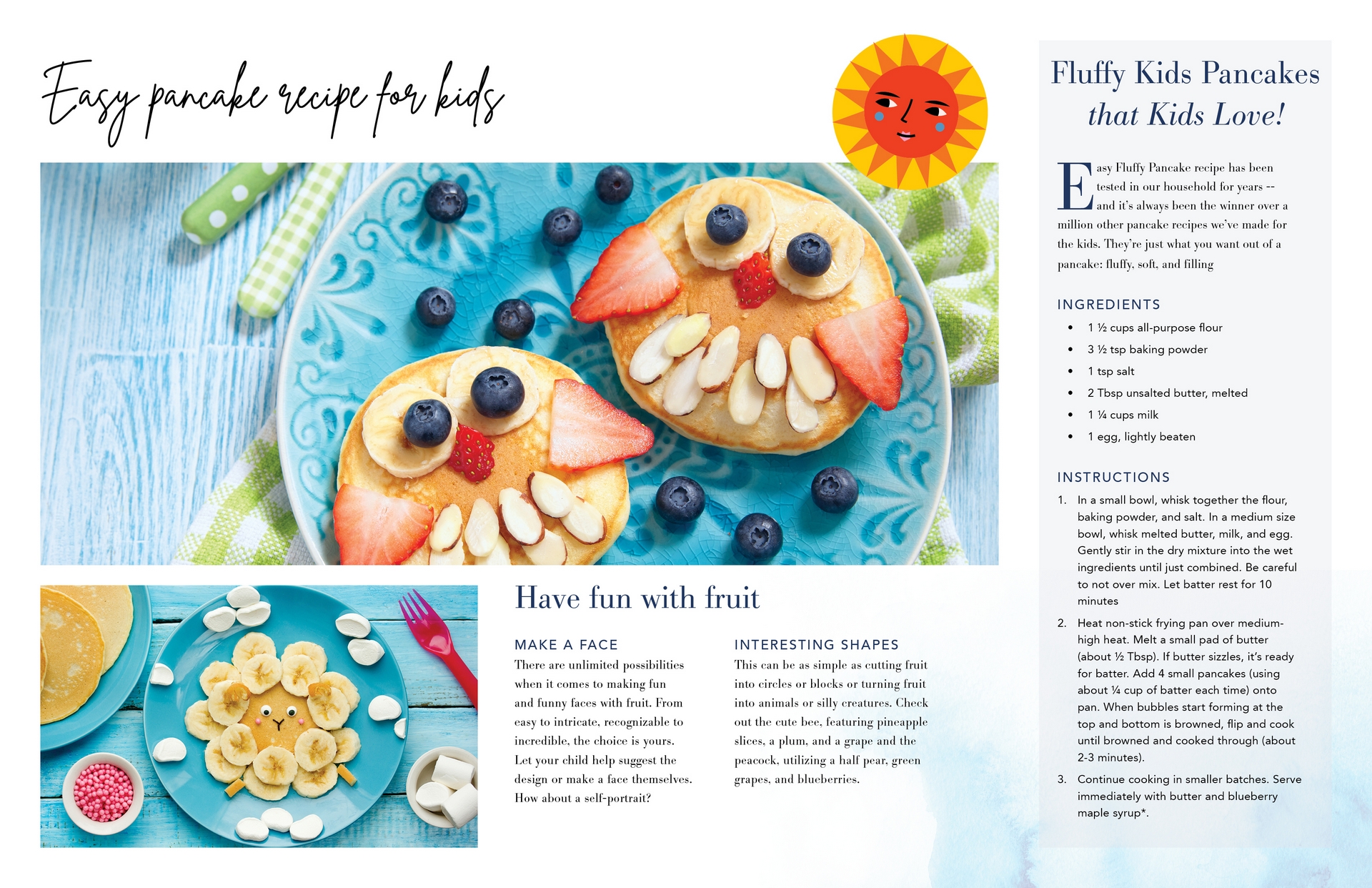 Easy pancake recipe for kids

Have fun with fruit

MAKE A FACE
There are unlimited possibilities when it comes to making fun and funny faces with fruit. From easy to intricate, recognizable to incredible, the choice is yours. Let your child help suggest the design or make a face themselves. How about a self-portrait?

INTERESTING SHAPES
This can be as simple as cutting fruit into circles or blocks or turning fruit into animals or silly creatures. Check out the cute bee, featuring pineapple slices, a plum, and a grape and the peacock, utilizing a half pear, green grapes, and blueberries.

Fluffy Kids Pancakes that Kids Love!

Easy Fluffy Pancake recipe has been tested in our household for years -- and it's always been the winner over a million other pancake recipes we've made for the kids. They're just what you want out of a pancake: fluffy, soft, and filling

INGREDIENTS
• 1 ½ cups all-purpose flour
• 3 ½ tsp baking powder
• 1 tsp salt
• 2 Tbsp unsalted butter, melted
• 1 ¼ cups milk
• 1 egg, lightly beaten

INSTRUCTIONS
1. In a small bowl, whisk together the flour, baking powder, and salt. In a medium size bowl, whisk melted butter, milk, and egg. Gently stir in the dry mixture into the wet ingredients until just combined. Be careful to not over mix. Let batter rest for 10 minutes
2. Heat non-stick frying pan over medium-high heat. Melt a small pad of butter (about ½ Tbsp). If butter sizzles, it's ready for batter. Add 4 small pancakes (using about ¼ cup of batter each time) onto pan. When bubbles start forming at the top and bottom is browned, flip and cook until browned and cooked through (about 2-3 minutes).
3. Continue cooking in smaller batches. Serve immediately with butter and blueberry maple syrup*.